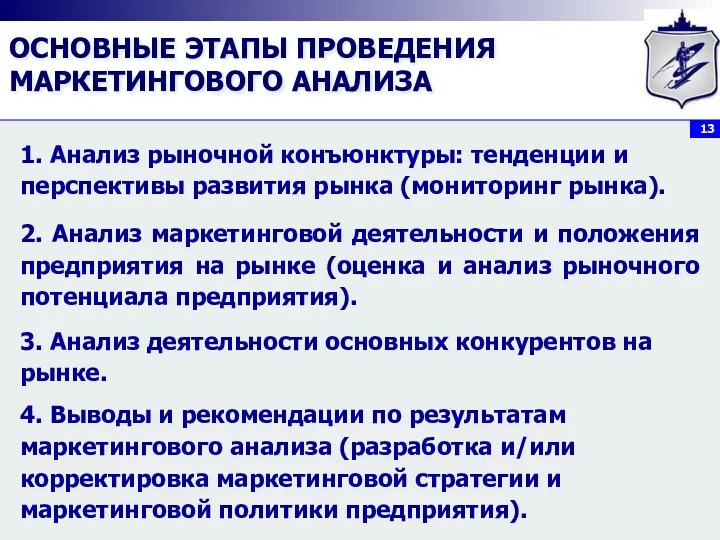 ОСНОВНЫЕ ЭТАПЫ ПРОВЕДЕНИЯ МАРКЕТИНГОВОГО АНАЛИЗА

13

1. Анализ рыночной конъюнктуры: тенденции и перспективы развития рынка (мониторинг рынка).

2. Анализ маркетинговой деятельности и положения предприятия на рынке (оценка и анализ рыночного потенциала предприятия).

3. Анализ деятельности основных конкурентов на рынке.

4. Выводы и рекомендации по результатам маркетингового анализа (разработка и/или корректировка маркетинговой стратегии и маркетинговой политики предприятия).